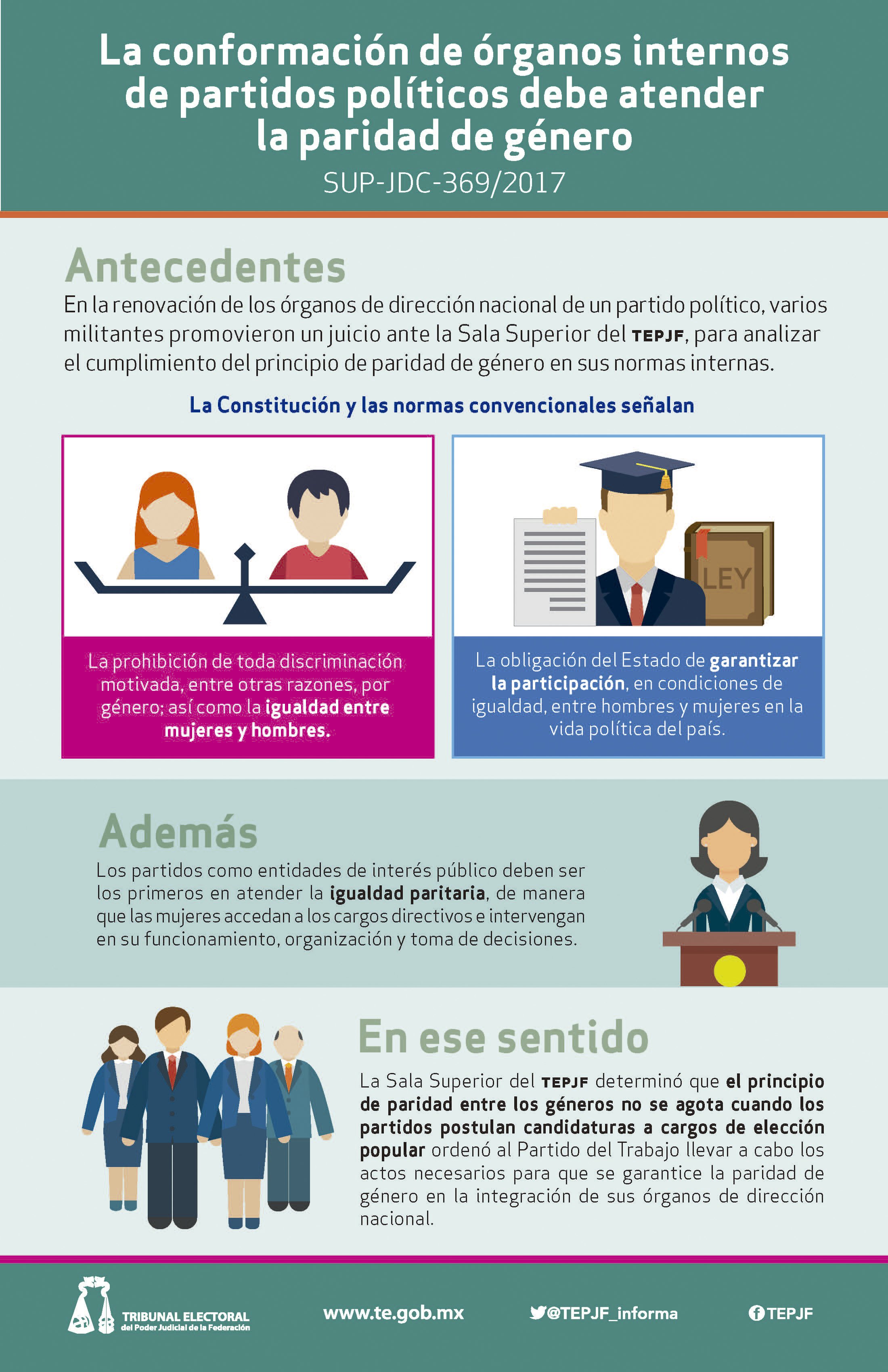 La conformación de órganos internos de partidos políticos debe atender la paridad de género

SUP-JDC-369/2017

Antecedentes

En la renovación de los órganos de dirección nacional de un partido político, varios militantes promovieron un juicio ante la Sala Superior del TEPJF, para analizar el cumplimiento del principio de paridad de género en sus normas internas.

La Constitución y las normas convencionales señalan

La prohibición de toda discriminación motivada, entre otras razones, por género; así como la igualdad entre mujeres y hombres.

LEY

La obligación del Estado de garantizar la participación, en condiciones de igualdad, entre hombres y mujeres en la vida política del país.

Además

Los partidos como entidades de interés público deben ser los primeros en atender la igualdad paritaria, de manera que las mujeres accedan a los cargos directivos e intervengan en su funcionamiento, organización y toma de decisiones.

En ese sentido

La Sala Superior del TEPJF determinó que el principio de paridad entre los géneros no se agota cuando los partidos postulan candidaturas a cargos de elección popular ordenó al Partido del Trabajo llevar a cabo los actos necesarios para que se garantice la paridad de género en la integración de sus órganos de dirección nacional.

TRIBUNAL ELECTORAL del Poder Judicial de la Federación

www.te.gob.mx

@TEPJF_informa

TEPJF